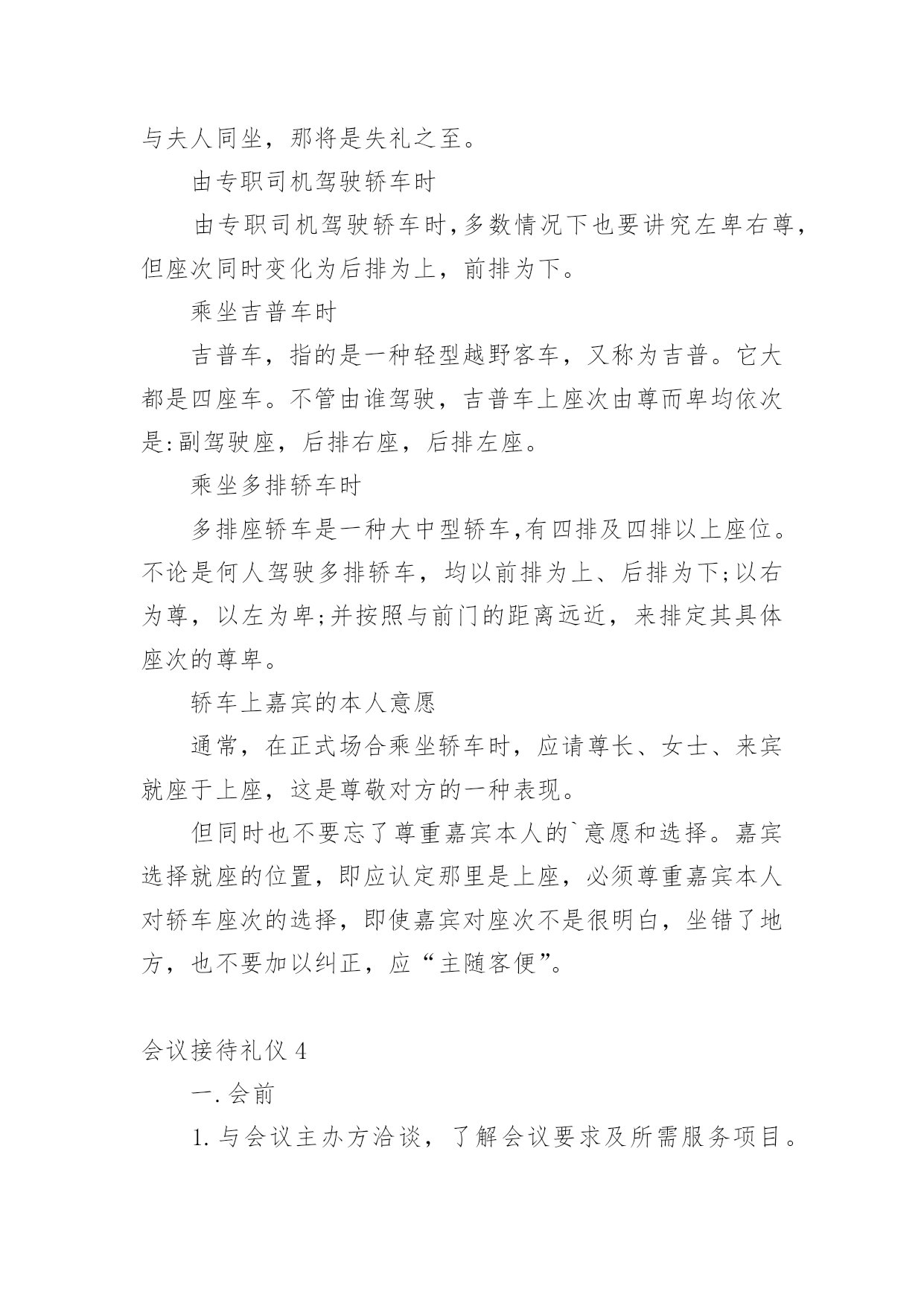 与夫人同坐，那将是失礼之至。

由专职司机驾驶轿车时

由专职司机驾驶轿车时,多数情况下也要讲究左卑右尊,但座次同时变化为后排为上，前排为下。

乘坐吉普车时

吉普车，指的是一种轻型越野客车，又称为吉普。它大都是四座车。不管由谁驾驶，吉普车上座次由尊而卑均依次是:副驾驶座，后排右座，后排左座。

乘坐多排轿车时

多排座轿车是一种大中型轿车,有四排及四排以上座位。不论是何人驾驶多排轿车，均以前排为上、后排为下;以右为尊，以左为卑;并按照与前门的距离远近，来排定其具体座次的尊卑。

轿车上嘉宾的本人意愿

通常，在正式场合乘坐轿车时，应请尊长、女士、来宾就座于上座，这是尊敬对方的一种表现。

但同时也不要忘了尊重嘉宾本人的`意愿和选择。嘉宾选择就座的位置，即应认定那里是上座，必须尊重嘉宾本人对轿车座次的选择，即使嘉宾对座次不是很明白，坐错了地方，也不要加以纠正，应“主随客便”。

会议接待礼仪 4

一. 会前

1. 与会议主办方洽谈，了解会议要求及所需服务项目。